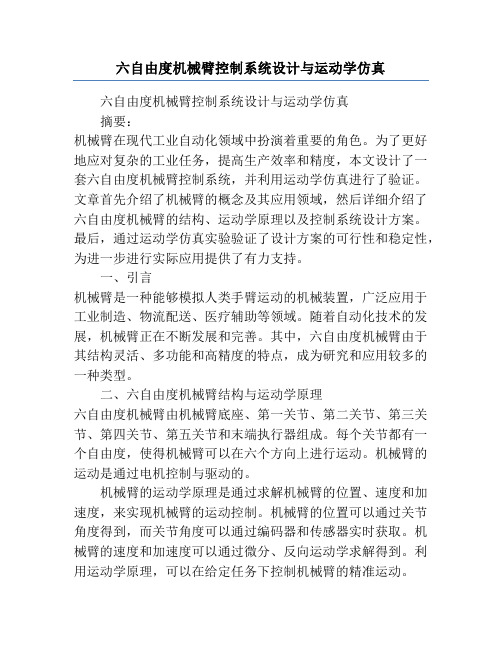 六自由度机械臂控制系统设计与运动学仿真

六自由度机械臂控制系统设计与运动学仿真

摘要：

机械臂在现代工业自动化领域中扮演着重要的角色。为了更好地应对复杂的工业任务，提高生产效率和精度，本文设计了一套六自由度机械臂控制系统，并利用运动学仿真进行了验证。文章首先介绍了机械臂的概念及其应用领域，然后详细介绍了六自由度机械臂的结构、运动学原理以及控制系统设计方案。最后，通过运动学仿真实验验证了设计方案的可行性和稳定性，为进一步进行实际应用提供了有力支持。

一、引言

机械臂是一种能够模拟人类手臂运动的机械装置，广泛应用于工业制造、物流配送、医疗辅助等领域。随着自动化技术的发展，机械臂正在不断发展和完善。其中，六自由度机械臂由于其结构灵活、多功能和高精度的特点，成为研究和应用较多的一种类型。

二、六自由度机械臂结构与运动学原理

六自由度机械臂由机械臂底座、第一关节、第二关节、第三关节、第四关节、第五关节和末端执行器组成。每个关节都有一个自由度，使得机械臂可以在六个方向上进行运动。机械臂的运动是通过电机控制与驱动的。

机械臂的运动学原理是通过求解机械臂的位置、速度和加速度，来实现机械臂的运动控制。机械臂的位置可以通过关节角度得到，而关节角度可以通过编码器和传感器实时获取。机械臂的速度和加速度可以通过微分、反向运动学求解得到。利用运动学原理，可以在给定任务下控制机械臂的精准运动。